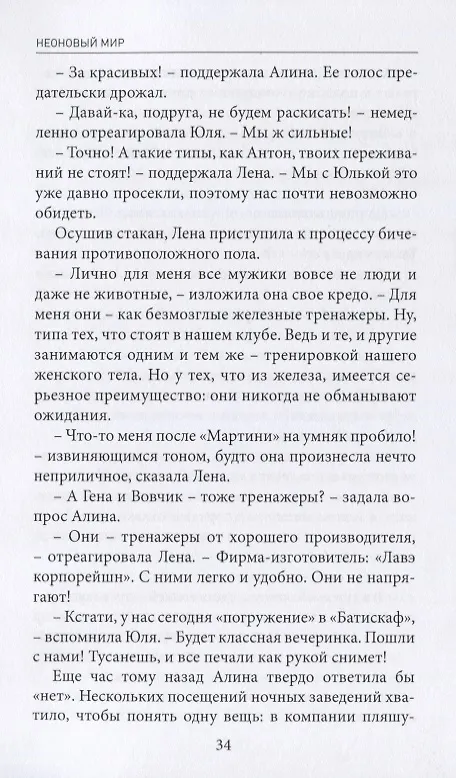 НЕОНОВЫЙ МИР

– За красивых! – поддержала Алина. Ее голос предательски дрожал.

– Давай-ка, подруга, не будем раскисать! – немедленно отреагировала Юля. – Мы ж сильные!

– Точно! А такие типы, как Антон, твоих переживаний не стоят! – поддержала Лена. – Мы с Юлькой это уже давно просекли, поэтому нас почти невозможно обидеть.

Осушив стакан, Лена приступила к процессу бичевания противоположного пола.

– Лично для меня все мужики вовсе не люди и даже не животные, – изложила она свое кредо. – Для меня они – как безмозглые железные тренажеры. Ну, типа тех, что стоят в нашем клубе. Ведь и те, и другие занимаются одним и тем же – тренировкой нашего женского тела. Но у тех, что из железа, имеется серьезное преимущество: они никогда не обманывают ожидания.

– Что-то меня после «Мартини» на умняк пробило! – извиняющимся тоном, будто она произнесла нечто неприличное, сказала Лена.

– А Гена и Вовчик – тоже тренажеры? – задала вопрос Алина.

– Они – тренажеры от хорошего производителя, – отреагировала Лена. – Фирма-изготовитель: «Лавэ корпорейшн». С ними легко и удобно. Они не напрягают!

– Кстати, у нас сегодня «погружение» в «Батискаф», – вспомнила Юля. – Будет классная вечеринка. Пошли с нами! Тусанешь, и все печали как рукой снимет!

Еще час тому назад Алина твердо ответила бы «нет». Нескольких посещений ночных заведений хватило, чтобы понять одну вещь: в компании пляшу-

34